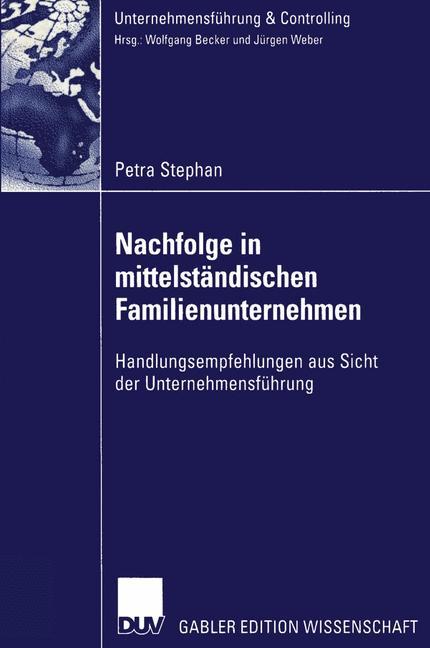 Unternehmensführung & Controlling
Hrsg.: Wolfgang Becker und Jürgen Weber

Petra Stephan

Nachfolge in mittelständischen Familienunternehmen

Handlungsempfehlungen aus Sicht der Unternehmensführung

DUV

GABLER EDITION WISSENSCHAFT